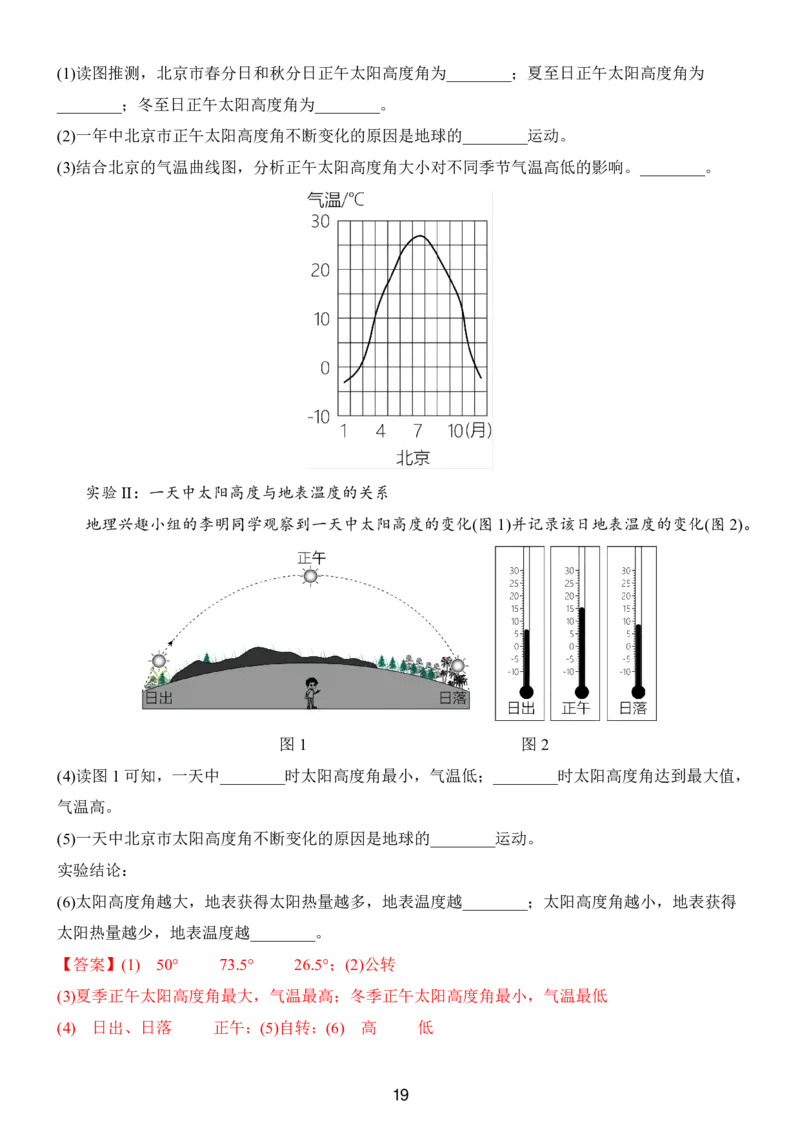 (1)读图推测，北京市春分日和秋分日正午太阳高度角为____；夏至日正午太阳高度角为____；冬至日正午太阳高度角为____。

(2)一年中北京市正午太阳高度角不断变化的原因是地球的____运动。

(3)结合北京的气温曲线图，分析正午太阳高度角大小对不同季节气温高低的影响。____。

气温/℃
30
20
10
0
-10
1 4 7 10(月)
北京

实验Ⅱ：一天中太阳高度与地表温度的关系

地理兴趣小组的李明同学观察到一天中太阳高度的变化(图1)并记录该日地表温度的变化(图2)。

正午
日出
日落

30 25 20 15 10 5 0 -5 -10
日出
30 25 20 15 10 5 0 -5 -10
正午
30 25 20 15 10 5 0 -5 -10
日落

图1 图2

(4)读图1可知，一天中____时太阳高度角最小，气温低；____时太阳高度角达到最大值，气温高。

(5)一天中北京市太阳高度角不断变化的原因是地球的____运动。

实验结论：

(6)太阳高度角越大，地表获得太阳热量越多，地表温度越____；太阳高度角越小，地表获得太阳热量越少，地表温度越____。

【答案】(1) 50° 73.5° 26.5°；(2)公转

(3)夏季正午太阳高度角最大，气温最高；冬季正午太阳高度角最小，气温最低

(4) 日出、日落 正午；(5)自转；(6) 高 低

19